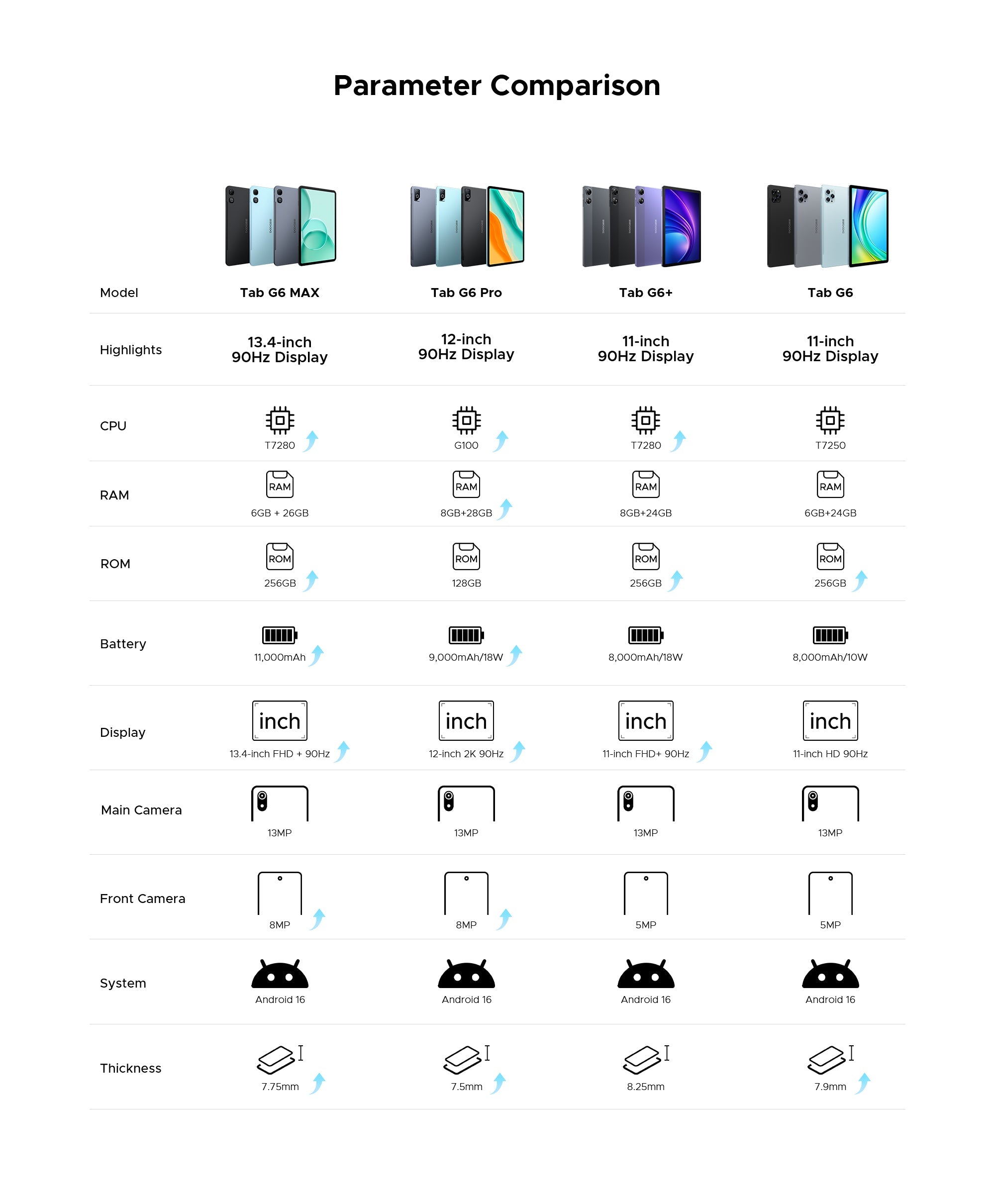 Parameter Comparison

| Model | Tab G6 MAX | Tab G6 Pro | Tab G6+ | Tab G6 |
|---|---|---|---|---|
| Highlights | 13.4-inch 90Hz Display | 12-inch 90Hz Display | 11-inch 90Hz Display | 11-inch 90Hz Display |
| CPU | T7280 | G100 | T7280 | T7250 |
| RAM | RAM 6GB + 26GB | RAM 8GB+28GB | RAM 8GB+24GB | RAM 6GB+24GB |
| ROM | ROM 256GB | ROM 128GB | ROM 256GB | ROM 256GB |
| Battery | 11,000mAh | 9,000mAh/18W | 8,000mAh/18W | 8,000mAh/10W |
| Display | inch 13.4-inch FHD + 90Hz | inch 12-inch 2K 90Hz | inch 11-inch FHD+ 90Hz | inch 11-inch HD 90Hz |
| Main Camera | 13MP | 13MP | 13MP | 13MP |
| Front Camera | 8MP | 8MP | 5MP | 5MP |
| System | Android 16 | Android 16 | Android 16 | Android 16 |
| Thickness | 7.75mm | 7.5mm | 8.25mm | 7.9mm |